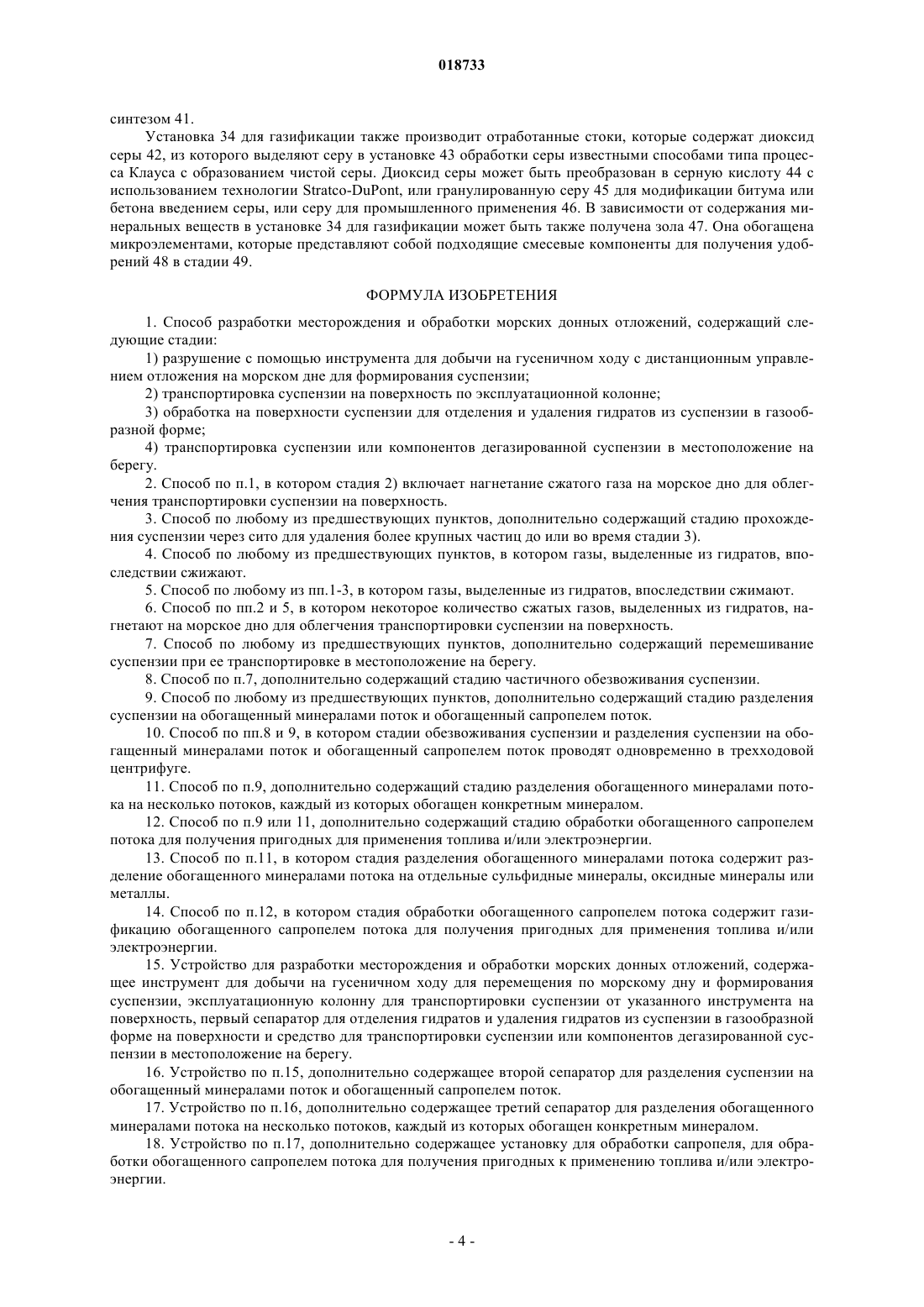 018733

синтезом 41.

Установка 34 для газификации также производит отработанные стоки, которые содержат диоксид серы 42, из которого выделяют серу в установке 43 обработки серы известными способами типа процесса Клауса с образованием чистой серы. Диоксид серы может быть преобразован в серную кислоту 44 с использованием технологии Stratco-DuPont, или гранулированную серу 45 для модификации битума или бетона введением серы, или серу для промышленного применения 46. В зависимости от содержания минеральных веществ в установке 34 для газификации может быть также получена зола 47. Она обогащена микроэлементами, которые представляют собой подходящие смесевые компоненты для получения удобрений 48 в стадии 49.

ФОРМУЛА ИЗОБРЕТЕНИЯ

1. Способ разработки месторождения и обработки морских донных отложений, содержащий следующие стадии:

1) разрушение с помощью инструмента для добычи на гусеничном ходу с дистанционным управлением отложения на морском дне для формирования суспензии;

2) транспортировка суспензии на поверхность по эксплуатационной колонне;

3) обработка на поверхности суспензии для отделения и удаления гидратов из суспензии в газообразной форме;

4) транспортировка суспензии или компонентов дегазированной суспензии в местоположение на берегу.

2. Способ по п.1, в котором стадия 2) включает нагнетание сжатого газа на морское дно для облегчения транспортировки суспензии на поверхность.

3. Способ по любому из предшествующих пунктов, дополнительно содержащий стадию прохождения суспензии через сито для удаления более крупных частиц до или во время стадии 3).

4. Способ по любому из предшествующих пунктов, в котором газы, выделенные из гидратов, впоследствии сжижают.

5. Способ по любому из пп.1-3, в котором газы, выделенные из гидратов, впоследствии сжимают.

6. Способ по пп.2 и 5, в котором некоторое количество сжатых газов, выделенных из гидратов, нагнетают на морское дно для облегчения транспортировки суспензии на поверхность.

7. Способ по любому из предшествующих пунктов, дополнительно содержащий перемешивание суспензии при ее транспортировке в местоположение на берегу.

8. Способ по п.7, дополнительно содержащий стадию частичного обезвоживания суспензии.

9. Способ по любому из предшествующих пунктов, дополнительно содержащий стадию разделения суспензии на обогащенный минералами поток и обогащенный сапропелем поток.

10. Способ по пп.8 и 9, в котором стадии обезвоживания суспензии и разделения суспензии на обогащенный минералами поток и обогащенный сапропелем поток проводят одновременно в трехходовой центрифуге.

11. Способ по п.9, дополнительно содержащий стадию разделения обогащенного минералами потока на несколько потоков, каждый из которых обогащен конкретным минералом.

12. Способ по п.9 или 11, дополнительно содержащий стадию обработки обогащенного сапропелем потока для получения пригодных для применения топлива и/или электроэнергии.

13. Способ по п.11, в котором стадия разделения обогащенного минералами потока содержит разделение обогащенного минералами потока на отдельные сульфидные минералы, оксидные минералы или металлы.

14. Способ по п.12, в котором стадия обработки обогащенного сапропелем потока содержит газификацию обогащенного сапропелем потока для получения пригодных для применения топлива и/или электроэнергии.

15. Устройство для разработки месторождения и обработки морских донных отложений, содержащее инструмент для добычи на гусеничном ходу для перемещения по морскому дну и формирования суспензии, эксплуатационную колонну для транспортировки суспензии от указанного инструмента на поверхность, первый сепаратор для отделения гидратов и удаления гидратов из суспензии в газообразной форме на поверхности и средство для транспортировки суспензии или компонентов дегазированной суспензии в местоположение на берегу.

16. Устройство по п.15, дополнительно содержащее второй сепаратор для разделения суспензии на обогащенный минералами поток и обогащенный сапропелем поток.

17. Устройство по п.16, дополнительно содержащее третий сепаратор для разделения обогащенного минералами потока на несколько потоков, каждый из которых обогащен конкретным минералом.

18. Устройство по п.17, дополнительно содержащее установку для обработки сапропеля, для обработки обогащенного сапропелем потока для получения пригодных к применению топлива и/или электроэнергии.

- 4 -